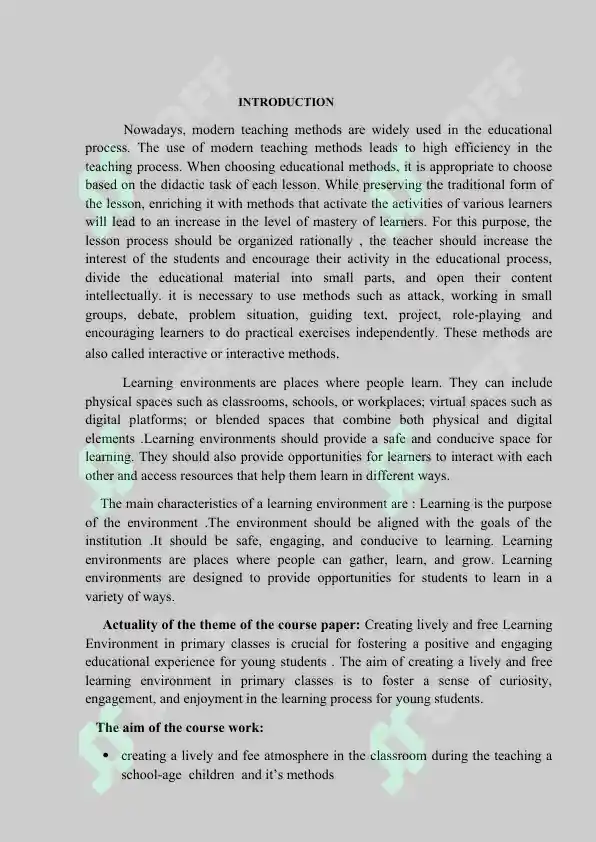 INTRODUCTION

Nowadays, modern teaching methods are widely used in the educational process. The use of modern teaching methods leads to high efficiency in the teaching process. When choosing educational methods, it is appropriate to choose based on the didactic task of each lesson. While preserving the traditional form of the lesson, enriching it with methods that activate the activities of various learners will lead to an increase in the level of mastery of learners. For this purpose, the lesson process should be organized rationally , the teacher should increase the interest of the students and encourage their activity in the educational process, divide the educational material into small parts, and open their content intellectually. it is necessary to use methods such as attack, working in small groups, debate, problem situation, guiding text, project, role-playing and encouraging learners to do practical exercises independently. These methods are also called interactive or interactive methods.

Learning environments are places where people learn. They can include physical spaces such as classrooms, schools, or workplaces; virtual spaces such as digital platforms; or blended spaces that combine both physical and digital elements .Learning environments should provide a safe and conducive space for learning. They should also provide opportunities for learners to interact with each other and access resources that help them learn in different ways.

The main characteristics of a learning environment are : Learning is the purpose of the environment .The environment should be aligned with the goals of the institution .It should be safe, engaging, and conducive to learning. Learning environments are places where people can gather, learn, and grow. Learning environments are designed to provide opportunities for students to learn in a variety of ways.

Actuality of the theme of the course paper: Creating lively and free Learning Environment in primary classes is crucial for fostering a positive and engaging educational experience for young students . The aim of creating a lively and free learning environment in primary classes is to foster a sense of curiosity, engagement, and enjoyment in the learning process for young students.

The aim of the course work:

• creating a lively and fee atmosphere in the classroom during the teaching a school-age children and it's methods